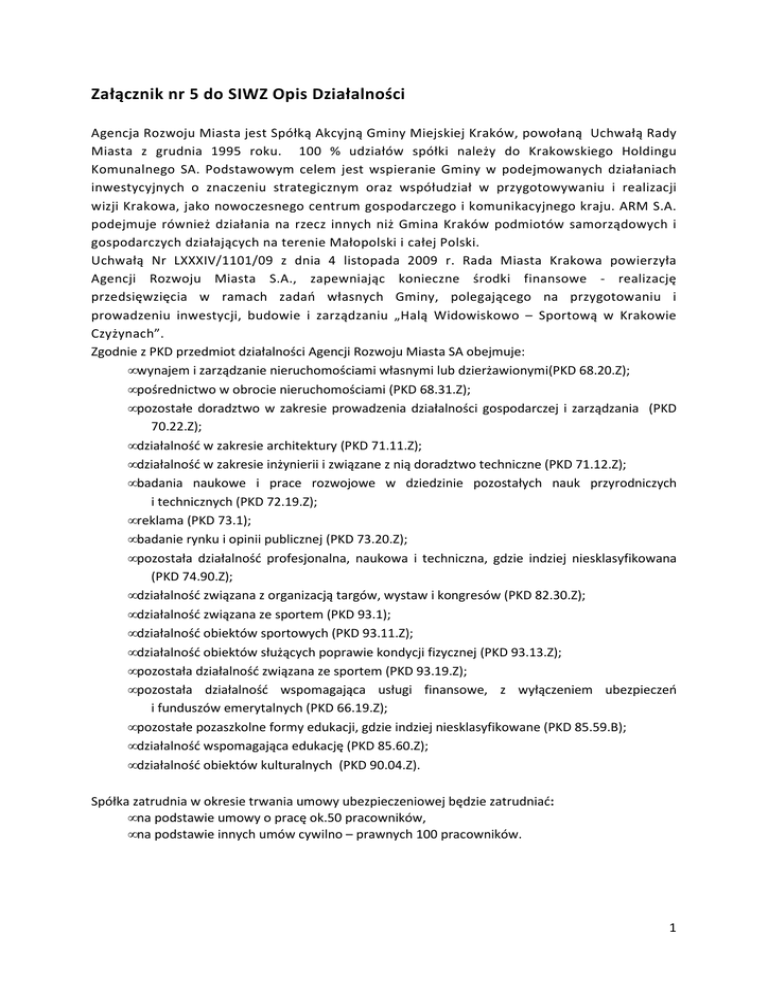 Załącznik nr 5 do SIWZ Opis Działalności

Agencja Rozwoju Miasta jest Spółką Akcyjną Gminy Miejskiej Kraków, powołaną Uchwałą Rady Miasta z grudnia 1995 roku. 100 % udziałów spółki należy do Krakowskiego Holdingu Komunalnego SA. Podstawowym celem jest wspieranie Gminy w podejmowanych działaniach inwestycyjnych o znaczeniu strategicznym oraz współudział w przygotowywaniu i realizacji wizji Krakowa, jako nowoczesnego centrum gospodarczego i komunikacyjnego kraju. ARM S.A. podejmuje również działania na rzecz innych niż Gmina Kraków podmiotów samorządowych i gospodarczych działających na terenie Małopolski i całej Polski.
Uchwałą Nr LXXXIV/1101/09 z dnia 4 listopada 2009 r. Rada Miasta Krakowa powierzyła Agencji Rozwoju Miasta S.A., zapewniając konieczne środki finansowe - realizację przedsięwzięcia w ramach zadań własnych Gminy, polegającego na przygotowaniu i prowadzeniu inwestycji, budowie i zarządzaniu „Halą Widowiskowo – Sportową w Krakowie Czyżynach”.
Zgodnie z PKD przedmiot działalności Agencji Rozwoju Miasta SA obejmuje:
∞wynajem i zarządzanie nieruchomościami własnymi lub dzierżawionymi(PKD 68.20.Z);
∞pośrednictwo w obrocie nieruchomościami (PKD 68.31.Z);
∞pozostałe doradztwo w zakresie prowadzenia działalności gospodarczej i zarządzania (PKD 70.22.Z);
∞działalność w zakresie architektury (PKD 71.11.Z);
∞działalność w zakresie inżynierii i związane z nią doradztwo techniczne (PKD 71.12.Z);
∞badania naukowe i prace rozwojowe w dziedzinie pozostałych nauk przyrodniczych i technicznych (PKD 72.19.Z);
∞reklama (PKD 73.1);
∞badanie rynku i opinii publicznej (PKD 73.20.Z);
∞pozostała działalność profesjonalna, naukowa i techniczna, gdzie indziej niesklasyfikowana (PKD 74.90.Z);
∞działalność związana z organizacją targów, wystaw i kongresów (PKD 82.30.Z);
∞działalność związana ze sportem (PKD 93.1);
∞działalność obiektów sportowych (PKD 93.11.Z);
∞działalność obiektów służących poprawie kondycji fizycznej (PKD 93.13.Z);
∞pozostała działalność związana ze sportem (PKD 93.19.Z);
∞pozostała działalność wspomagająca usługi finansowe, z wyłączeniem ubezpieczeń i funduszów emerytalnych (PKD 66.19.Z);
∞pozostałe pozaszkolne formy edukacji, gdzie indziej niesklasyfikowane (PKD 85.59.B);
∞działalność wspomagająca edukację (PKD 85.60.Z);
∞działalność obiektów kulturalnych (PKD 90.04.Z).

Spółka zatrudnia w okresie trwania umowy ubezpieczeniowej będzie zatrudniać:
∞na podstawie umowy o pracę ok.50 pracowników,
∞na podstawie innych umów cywilno – prawnych 100 pracowników.

1